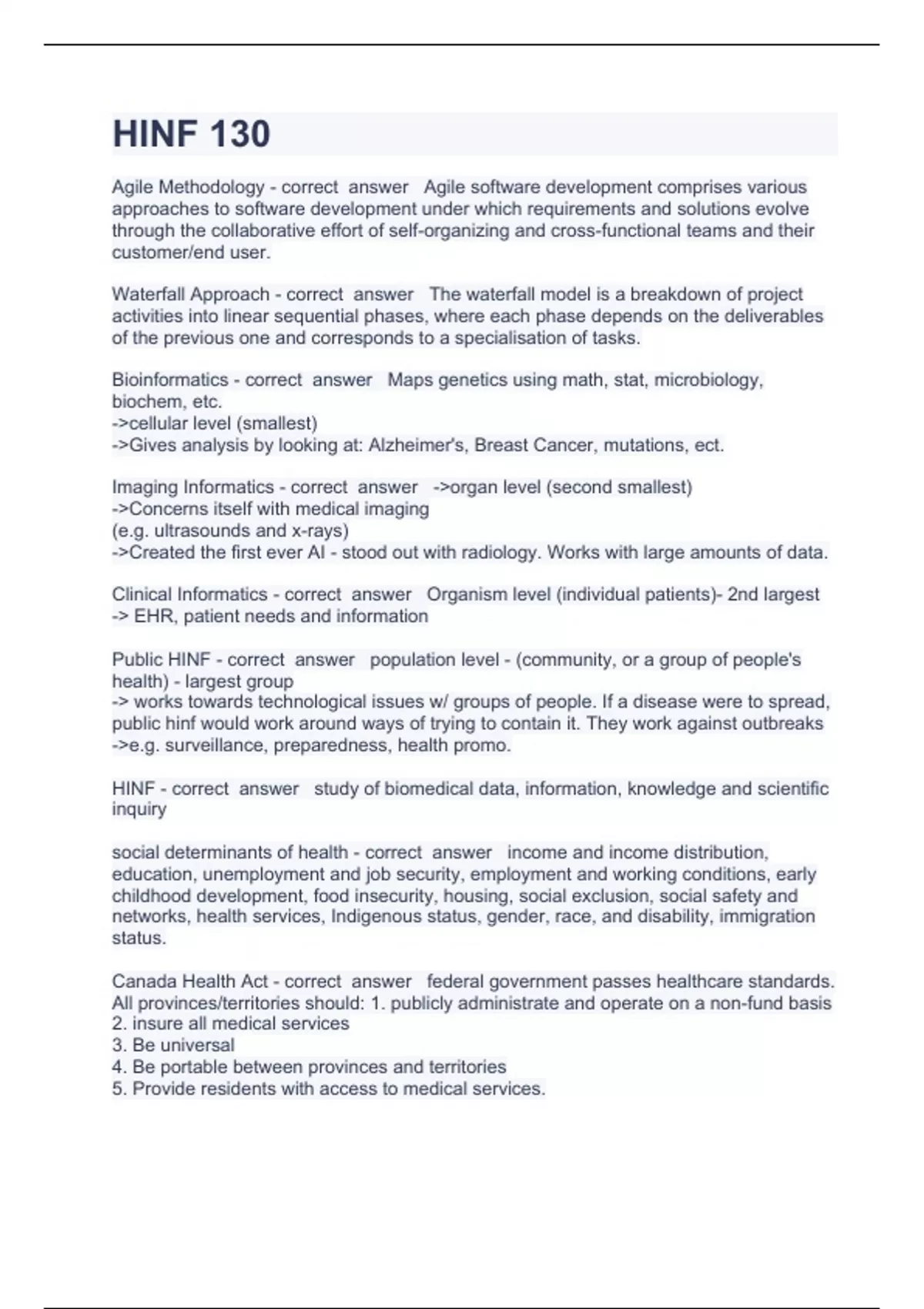 HINF 130

Agile Methodology - correct answer Agile software development comprises various approaches to software development under which requirements and solutions evolve through the collaborative effort of self-organizing and cross-functional teams and their customer/end user.

Waterfall Approach - correct answer The waterfall model is a breakdown of project activities into linear sequential phases, where each phase depends on the deliverables of the previous one and corresponds to a specialisation of tasks.

Bioinformatics - correct answer Maps genetics using math, stat, microbiology, biochem, etc.
->cellular level (smallest)
->Gives analysis by looking at: Alzheimer's, Breast Cancer, mutations, ect.

Imaging Informatics - correct answer ->organ level (second smallest)
->Concerns itself with medical imaging
(e.g. ultrasounds and x-rays)
->Created the first ever AI - stood out with radiology. Works with large amounts of data.

Clinical Informatics - correct answer Organism level (individual patients)- 2nd largest
-> EHR, patient needs and information

Public HINF - correct answer population level - (community, or a group of people's health) - largest group
-> works towards technological issues w/ groups of people. If a disease were to spread, public hinf would work around ways of trying to contain it. They work against outbreaks
->e.g. surveillance, preparedness, health promo.

HINF - correct answer study of biomedical data, information, knowledge and scientific inquiry

social determinants of health - correct answer income and income distribution, education, unemployment and job security, employment and working conditions, early childhood development, food insecurity, housing, social exclusion, social safety and networks, health services, Indigenous status, gender, race, and disability, immigration status.

Canada Health Act - correct answer federal government passes healthcare standards. All provinces/territories should: 1. publicly administrate and operate on a non-fund basis
2. insure all medical services
3. Be universal
4. Be portable between provinces and territories
5. Provide residents with access to medical services.